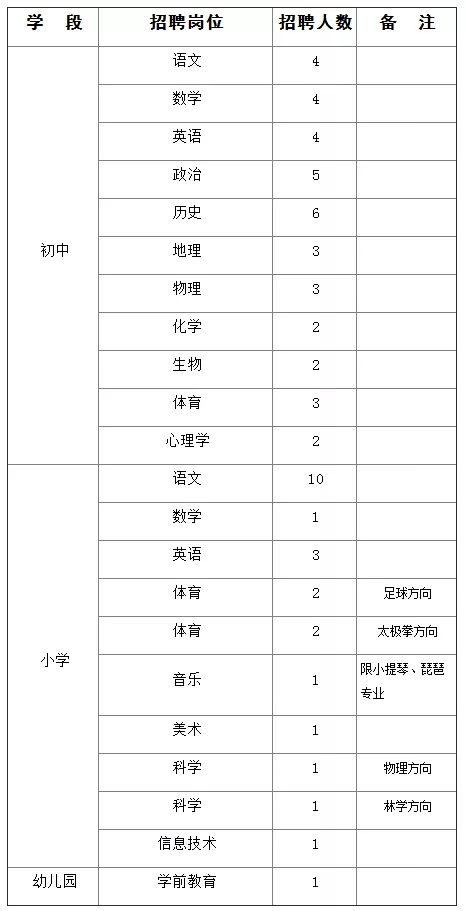 | 学　段 | 招聘岗位 | 招聘人数 | 备　注 |
|---|---|---|---|
| 初中 | 语文 | 4 | |
| | 数学 | 4 | |
| | 英语 | 4 | |
| | 政治 | 5 | |
| | 历史 | 6 | |
| | 地理 | 3 | |
| | 物理 | 3 | |
| | 化学 | 2 | |
| | 生物 | 2 | |
| | 体育 | 3 | |
| | 心理学 | 2 | |
| 小学 | 语文 | 10 | |
| | 数学 | 1 | |
| | 英语 | 3 | |
| | 体育 | 2 | 足球方向 |
| | 体育 | 2 | 太极拳方向 |
| | 音乐 | 1 | 限小提琴、琵琶专业 |
| | 美术 | 1 | |
| | 科学 | 1 | 物理方向 |
| | 科学 | 1 | 林学方向 |
| | 信息技术 | 1 | |
| 幼儿园 | 学前教育 | 1 | |